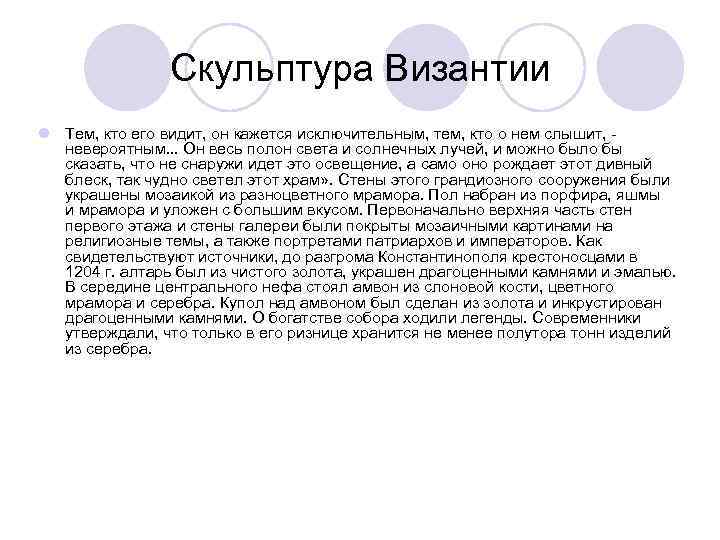 Скульптура Византии

Тем, кто его видит, он кажется исключительным, тем, кто о нем слышит, - невероятным... Он весь полон света и солнечных лучей, и можно было бы сказать, что не снаружи идет это освещение, а само оно рождает этот дивный блеск, так чудно светел этот храм». Стены этого грандиозного сооружения были украшены мозаикой из разноцветного мрамора. Пол набран из порфира, яшмы и мрамора и уложен с большим вкусом. Первоначально верхняя часть стен первого этажа и стены галереи были покрыты мозаичными картинами на религиозные темы, а также портретами патриархов и императоров. Как свидетельствуют источники, до разгрома Константинополя крестоносцами в 1204 г. алтарь был из чистого золота, украшен драгоценными камнями и эмалью. В середине центрального нефа стоял амвон из слоновой кости, цветного мрамора и серебра. Купол над амвоном был сделан из золота и инкрустирован драгоценными камнями. О богатстве собора ходили легенды. Современники утверждали, что только в его ризнице хранится не менее полутора тонн изделий из серебра.